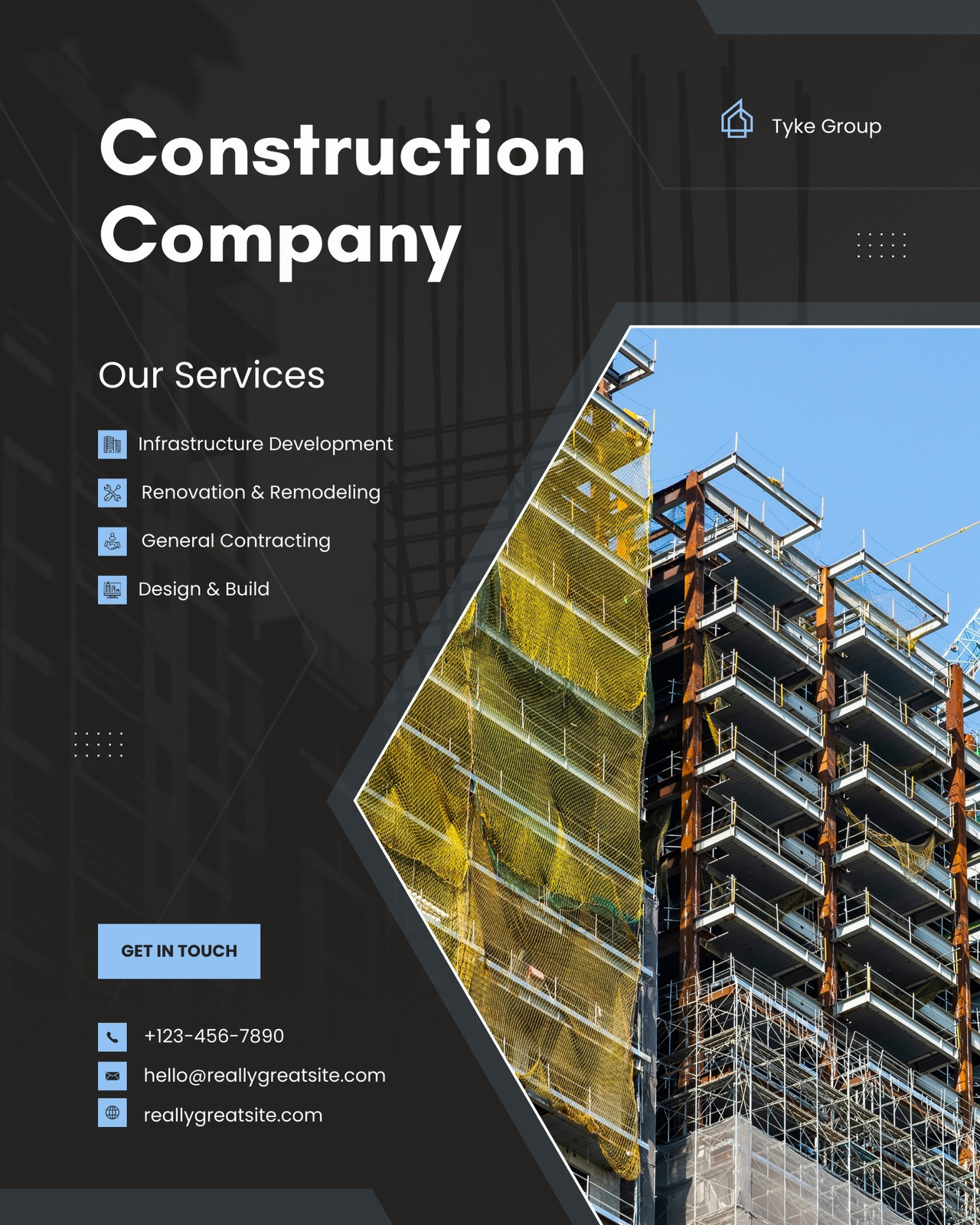 Construction Company

Tyke Group

Our Services

Infrastructure Development

Renovation & Remodeling

General Contracting

Design & Build

GET IN TOUCH

+123-456-7890

hello@reallygreatsite.com

reallygreatsite.com